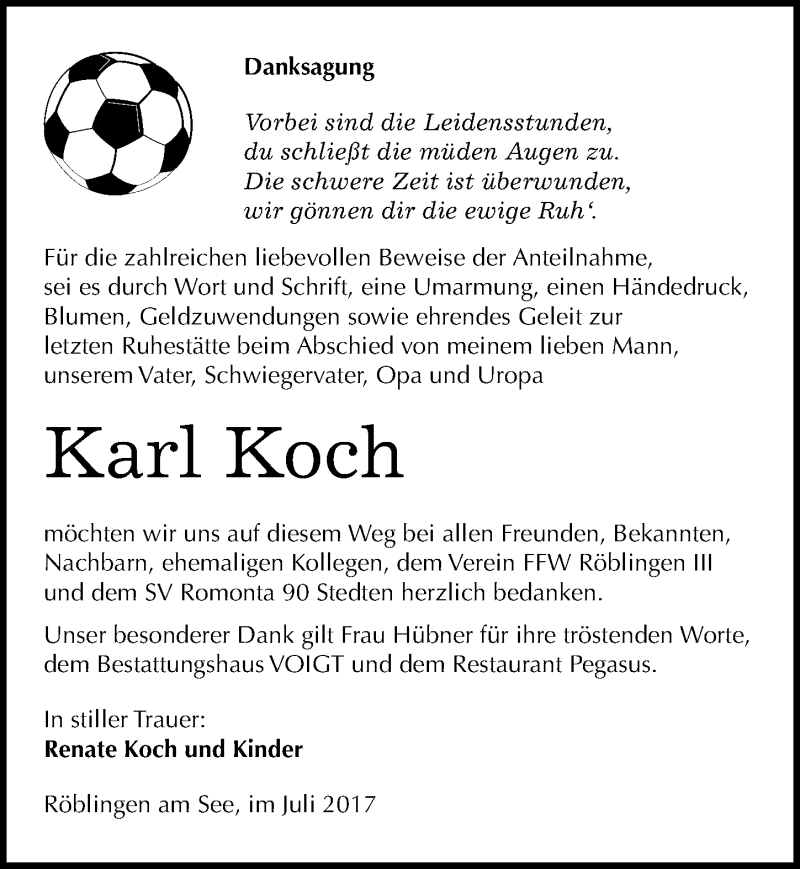 Danksagung

Vorbei sind die Leidensstunden,
du schließt die müden Augen zu.
Die schwere Zeit ist überwunden,
wir gönnen dir die ewige Ruh‘.

Für die zahlreichen liebevollen Beweise der Anteilnahme, sei es durch Wort und Schrift, eine Umarmung, einen Händedruck, Blumen, Geldzuwendungen sowie ehrendes Geleit zur letzten Ruhestätte beim Abschied von meinem lieben Mann, unserem Vater, Schwiegervater, Opa und Uropa

Karl Koch

möchten wir uns auf diesem Weg bei allen Freunden, Bekannten, Nachbarn, ehemaligen Kollegen, dem Verein FFW Röblingen III und dem SV Romonta 90 Stedten herzlich bedanken.

Unser besonderer Dank gilt Frau Hübner für ihre tröstenden Worte, dem Bestattungshaus VOIGT und dem Restaurant Pegasus.

In stiller Trauer:
Renate Koch und Kinder

Röblingen am See, im Juli 2017